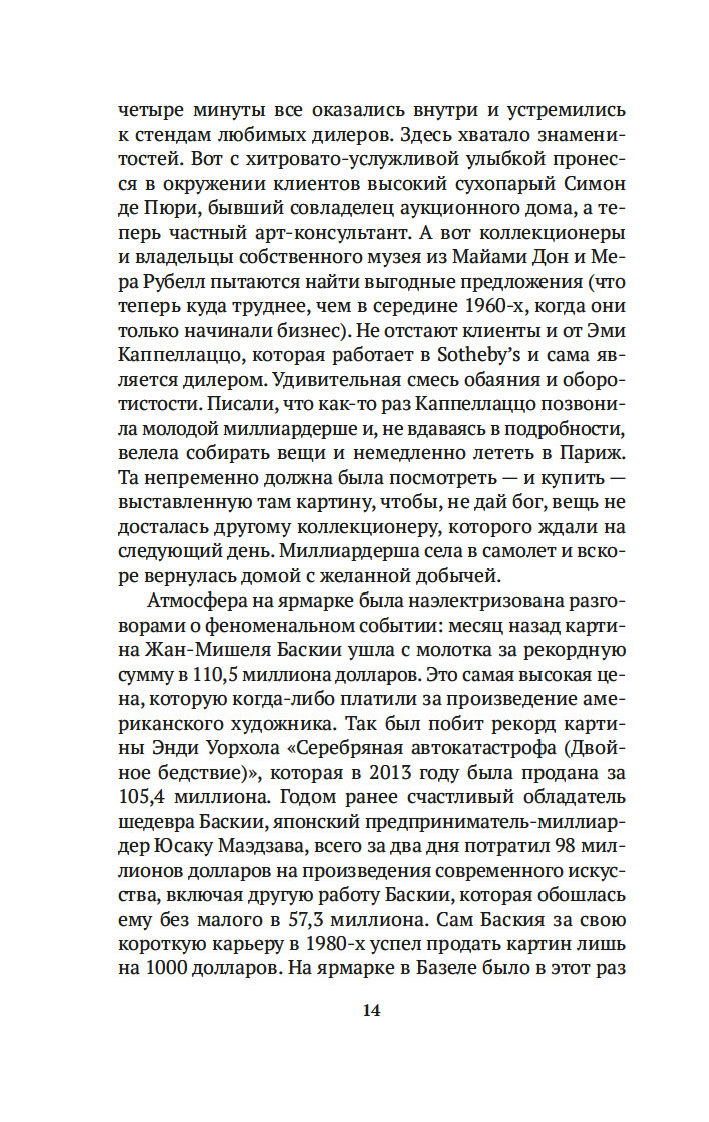 четыре минуты все оказались внутри и устремились к стендам любимых дилеров. Здесь хватало знаменитостей. Вот с хитровато-услужливой улыбкой пронесся в окружении клиентов высокий сухопарый Симон де Пюри, бывший совладелец аукционного дома, а теперь частный арт-консультант. А вот коллекционеры и владельцы собственного музея из Майами Дон и Мера Рубелл пытаются найти выгодные предложения (что теперь куда труднее, чем в середине 1960-х, когда они только начинали бизнес). Не отстают клиенты и от Эми Каппеллаццо, которая работает в Sotheby's и сама является дилером. Удивительная смесь обаяния и оборотистости. Писали, что как-то раз Каппеллаццо позвонила молодой миллиардерше и, не вдаваясь в подробности, велела собирать вещи и немедленно лететь в Париж. Та непременно должна была посмотреть — и купить — выставленную там картину, чтобы, не дай бог, вещь не досталась другому коллекционеру, которого ждали на следующий день. Миллиардерша села в самолет и вскоре вернулась домой с желанной добычей.

Атмосфера на ярмарке была наэлектризована разговорами о феноменальном событии: месяц назад картина Жан-Мишеля Баскии ушла с молотка за рекордную сумму в 110,5 миллиона долларов. Это самая высокая цена, которую когда-либо платили за произведение американского художника. Так был побит рекорд картины Энди Уорхола «Серебряная автокатастрофа (Двойное бедствие)», которая в 2013 году была продана за 105,4 миллиона. Годом ранее счастливый обладатель шедевра Баскии, японский предприниматель-миллиардер Юсаку Маэдзава, всего за два дня потратил 98 миллионов долларов на произведения современного искусства, включая другую работу Баскии, которая обошлась ему без малого в 57,3 миллиона. Сам Баския за свою короткую карьеру в 1980-х успел продать картин лишь на 1000 долларов. На ярмарке в Базеле было в этот раз

14